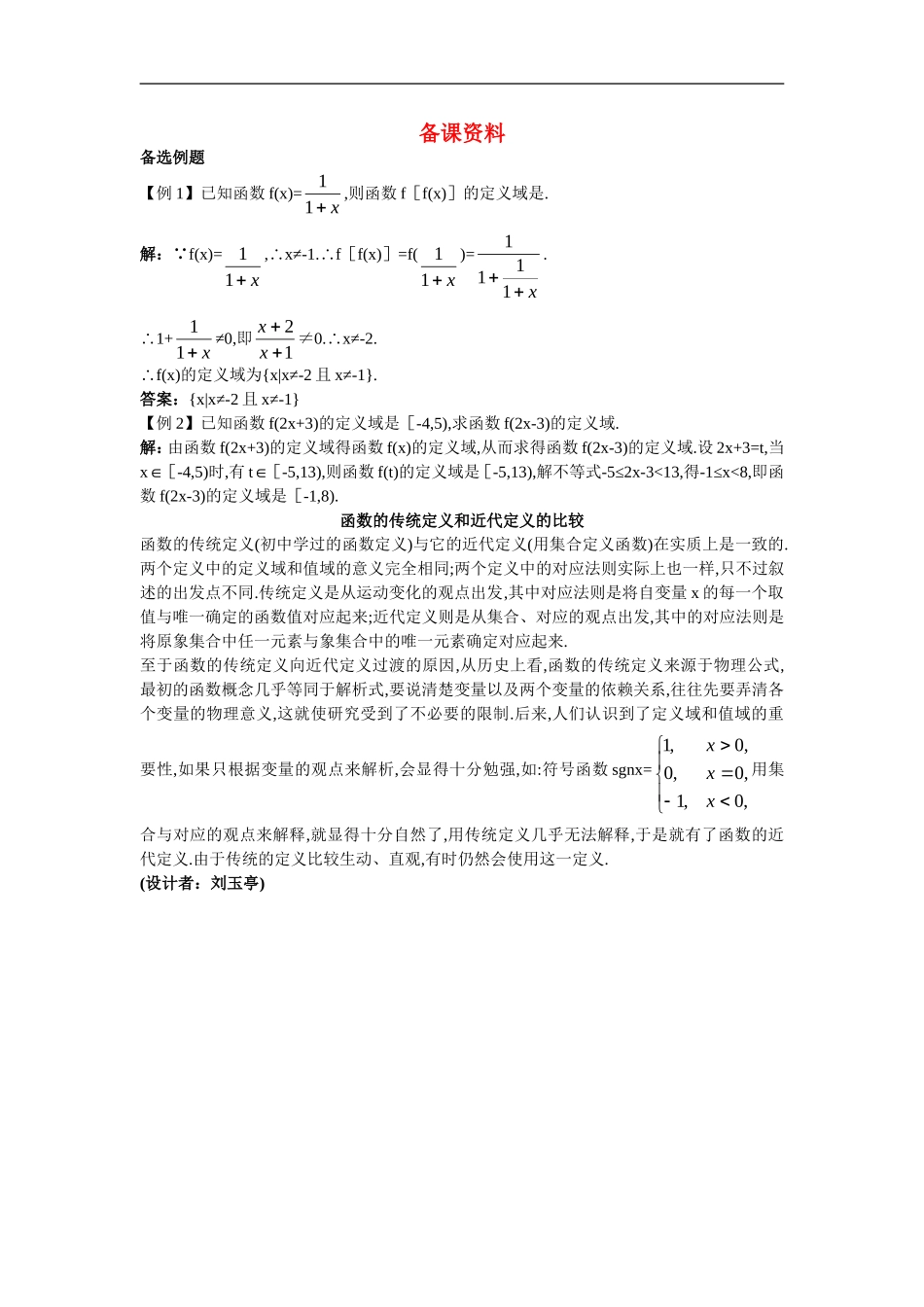 备课资料

备选例题

【例 1】已知函数 f(x)=$\frac{1}{1+x}$,则函数 f［f(x)］的定义域是.

解：∵f(x)=$\frac{1}{1+x}$,∴x≠-1.∴f［f(x)］=f($\frac{1}{1+x}$)=$\frac{1}{1+\frac{1}{1+x}}$.

∴1+$\frac{1}{1+x}$≠0,即$\frac{x+2}{x+1}$≠0.∴x≠-2.
∴f(x)的定义域为{x|x≠-2 且 x≠-1}.
答案：{x|x≠-2 且 x≠-1}
【例 2】已知函数 f(2x+3)的定义域是［-4,5),求函数 f(2x-3)的定义域.
解：由函数 f(2x+3)的定义域得函数 f(x)的定义域,从而求得函数 f(2x-3)的定义域.设 2x+3=t,当 x∈［-4,5)时,有 t∈［-5,13),则函数 f(t)的定义域是［-5,13),解不等式-5≤2x-3<13,得-1≤x<8,即函数 f(2x-3)的定义域是［-1,8).

函数的传统定义和近代定义的比较

函数的传统定义(初中学过的函数定义)与它的近代定义(用集合定义函数)在实质上是一致的.两个定义中的定义域和值域的意义完全相同;两个定义中的对应法则实际上也一样,只不过叙述的出发点不同.传统定义是从运动变化的观点出发,其中对应法则是将自变量 x 的每一个取值与唯一确定的函数值对应起来;近代定义则是从集合、对应的观点出发,其中的对应法则是将原象集合中任一元素与象集合中的唯一元素确定对应起来.
至于函数的传统定义向近代定义过渡的原因,从历史上看,函数的传统定义来源于物理公式,最初的函数概念几乎等同于解析式,要说清楚变量以及两个变量的依赖关系,往往先要弄清各个变量的物理意义,这就使研究受到了不必要的限制.后来,人们认识到了定义域和值域的重要性,如果只根据变量的观点来解析,会显得十分勉强,如:符号函数 sgnx=$\begin{cases}1, & x>0,\\ 0, & x=0,\\ -1, & x<0,\end{cases}$用集合与对应的观点来解释,就显得十分自然了,用传统定义几乎无法解释,于是就有了函数的近代定义.由于传统的定义比较生动、直观,有时仍然会使用这一定义.
(设计者：刘玉亭)